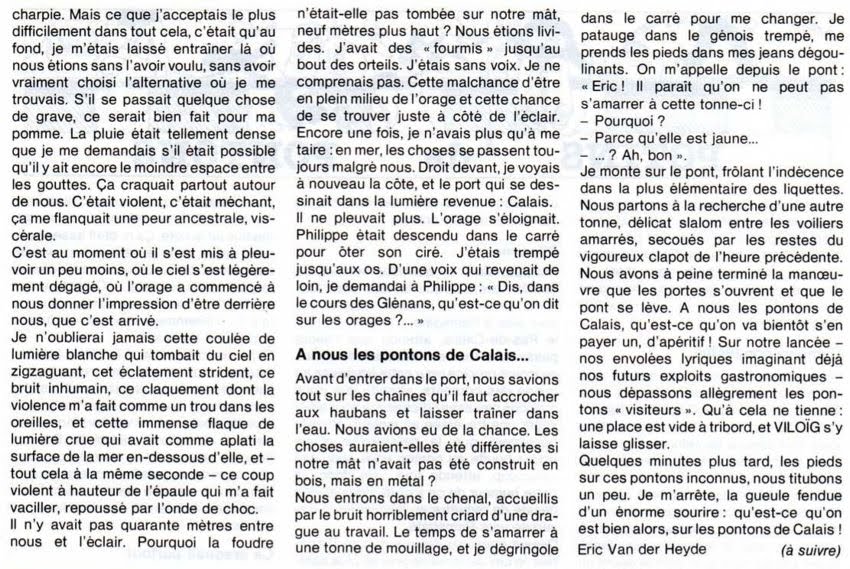 charpie. Mais ce que j'acceptais le plus difficilement dans tout cela, c'était qu'au fond, je m'étais laissé entraîner là où nous étions sans l'avoir voulu, sans avoir vraiment choisi l'alternative où je me trouvais. S'il se passait quelque chose de grave, ce serait bien fait pour ma pomme. La pluie était tellement dense que je me demandais s'il était possible qu'il y ait encore le moindre espace entre les gouttes. Ça craquait partout autour de nous. C'était violent, c'était méchant, ça me flanquait une peur ancestrale, viscérale.
C'est au moment où il s'est mis à pleuvoir un peu moins, où le ciel s'est légèrement dégagé, où l'orage a commencé à nous donner l'impression d'être derrière nous, que c'est arrivé.
Je n'oublierai jamais cette coulée de lumière blanche qui tombait du ciel en zigzaguant, cet éclatement strident, ce bruit inhumain, ce claquement dont la violence m'a fait comme un trou dans les oreilles, et cette immense flaque de lumière crue qui avait comme aplati la surface de la mer en-dessous d'elle, et – tout cela à la même seconde – ce coup violent à hauteur de l'épaule qui m'a fait vaciller, repoussé par l'onde de choc.
Il n'y avait pas quarante mètres entre nous et l'éclair. Pourquoi la foudre n'était-elle pas tombée sur notre mât, neuf mètres plus haut ? Nous étions livides. J'avait des « fourmis » jusqu'au bout des orteils. J'étais sans voix. Je ne comprenais pas. Cette malchance d'être en plein milieu de l'orage et cette chance de se trouver juste à côté de l'éclair. Encore une fois, je n'avais plus qu'à me taire : en mer, les choses se passent toujours malgré nous. Droit devant, je voyais à nouveau la côte, et le port qui se dessinait dans la lumière revenue : Calais.
Il ne pleuvait plus. L'orage s'éloignait. Philippe était descendu dans le carré pour ôter son ciré. J'étais trempé jusqu'aux os. D'une voix qui revenait de loin, je demandai à Philippe : « Dis, dans le cours des Glénans, qu'est-ce qu'on dit sur les orages ?... »

A nous les pontons de Calais...

Avant d'entrer dans le port, nous savions tout sur les chaînes qu'il faut accrocher aux haubans et laisser traîner dans l'eau. Nous avions eu de la chance. Les choses auraient-elles été différentes si notre mât n'avait pas été construit en bois, mais en métal ?
Nous entrons dans le chenal, accueillis par le bruit horriblement criard d'une drague au travail. Le temps de s'amarrer à une tonne de mouillage, et je dégringole dans le carré pour me changer. Je patauge dans le génois trempé, me prends les pieds dans mes jeans dégoulinants. On m'appelle depuis le pont : « Eric ! Il paraît qu'on ne peut pas s'amarrer à cette tonne-ci !
– Pourquoi ?
– Parce qu'elle est jaune...
– ... ? Ah, bon ».
Je monte sur le pont, frôlant l'indécence dans la plus élémentaire des liquettes. Nous partons à la recherche d'une autre tonne, délicat slalom entre les voiliers amarrés, secoués par les restes du vigoureux clapot de l'heure précédente. Nous avons à peine terminé la manœuvre que les portes s'ouvrent et que le pont se lève. A nous les pontons de Calais, qu'est-ce qu'on va bientôt s'en payer un, d'apéritif ! Sur notre lancée – nos envolées lyriques imaginant déjà nos futurs exploits gastronomiques – nous dépassons allègrement les pontons « visiteurs ». Qu'à cela ne tienne : une place est vide à tribord, et VILOÏG s'y laisse glisser.
Quelques minutes plus tard, les pieds sur ces pontons inconnus, nous titubons un peu. Je m'arrête, la gueule fendue d'un énorme sourire : qu'est-ce qu'on est bien alors, sur les pontons de Calais !
Eric Van der Heyde (à suivre)